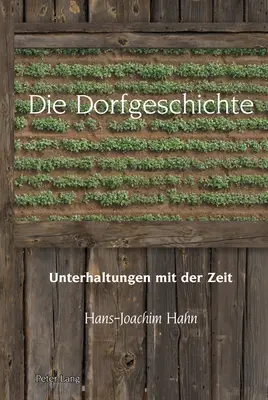 Die Dorfgeschichte

Unterhaltungen mit der Zeit

Hans-Joachim Hahn

Peter Lang